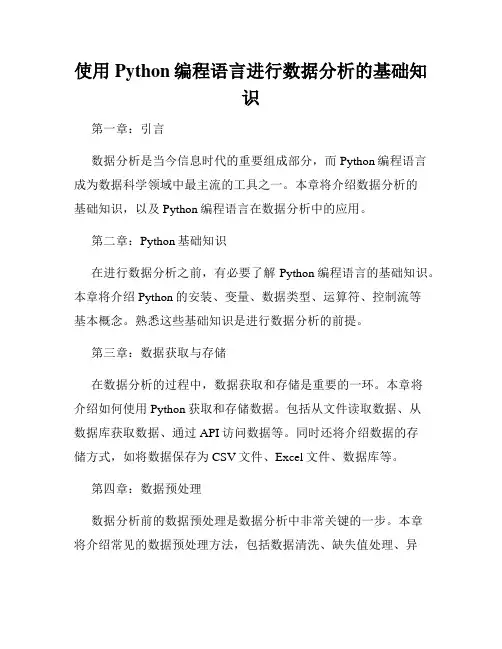 使用 Python 编程语言进行数据分析的基础知识

第一章：引言

数据分析是当今信息时代的重要组成部分，而 Python 编程语言成为数据科学领域中最主流的工具之一。本章将介绍数据分析的基础知识，以及 Python 编程语言在数据分析中的应用。

第二章：Python 基础知识

在进行数据分析之前，有必要了解 Python 编程语言的基础知识。本章将介绍 Python 的安装、变量、数据类型、运算符、控制流等基本概念。熟悉这些基础知识是进行数据分析的前提。

第三章：数据获取与存储

在数据分析的过程中，数据获取和存储是重要的一环。本章将介绍如何使用 Python 获取和存储数据。包括从文件读取数据、从数据库获取数据、通过 API 访问数据等。同时还将介绍数据的存储方式，如将数据保存为 CSV 文件、Excel 文件、数据库等。

第四章：数据预处理

数据分析前的数据预处理是数据分析中非常关键的一步。本章将介绍常见的数据预处理方法，包括数据清洗、缺失值处理、异